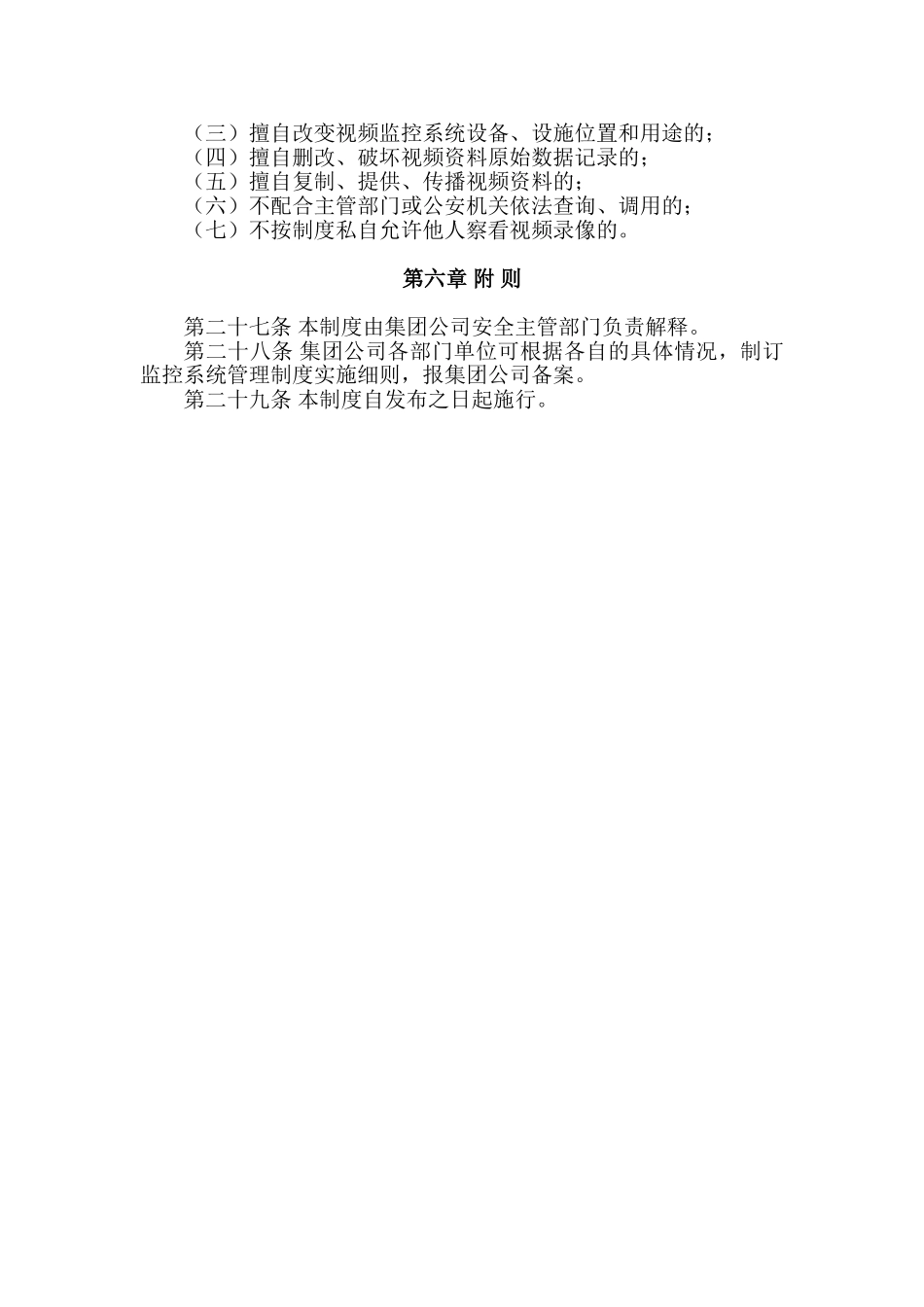 （三）擅自改变视频监控系统设备、设施位置和用途的；
（四）擅自删改、破坏视频资料原始数据记录的；
（五）擅自复制、提供、传播视频资料的；
（六）不配合主管部门或公安机关依法查询、调用的；
（七）不按制度私自允许他人察看视频录像的。

第六章 附 则

第二十七条 本制度由集团公司安全主管部门负责解释。

第二十八条 集团公司各部门单位可根据各自的具体情况，制订监控系统管理制度实施细则，报集团公司备案。

第二十九条 本制度自发布之日起施行。